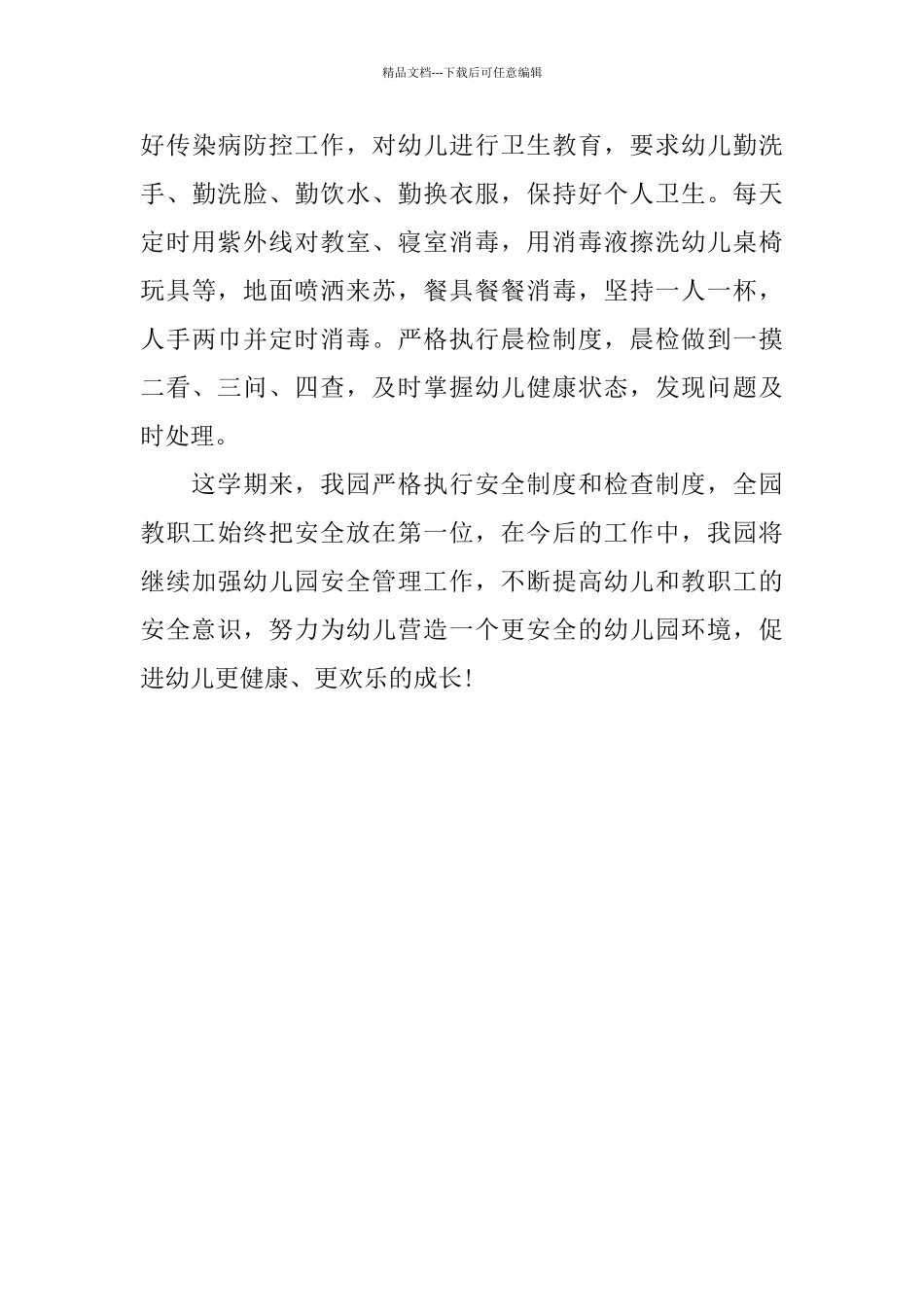 精品文档---下载后可任意编辑

好传染病防控工作，对幼儿进行卫生教育，要求幼儿勤洗手、勤洗脸、勤饮水、勤换衣服，保持好个人卫生。每天定时用紫外线对教室、寝室消毒，用消毒液擦洗幼儿桌椅玩具等，地面喷洒来苏，餐具餐餐消毒，坚持一人一杯，人手两巾并定时消毒。严格执行晨检制度，晨检做到一摸二看、三问、四查，及时掌握幼儿健康状态，发现问题及时处理。

这学期来，我园严格执行安全制度和检查制度，全园教职工始终把安全放在第一位，在今后的工作中，我园将继续加强幼儿园安全管理工作，不断提高幼儿和教职工的安全意识，努力为幼儿营造一个更安全的幼儿园环境，促进幼儿更健康、更欢乐的成长！